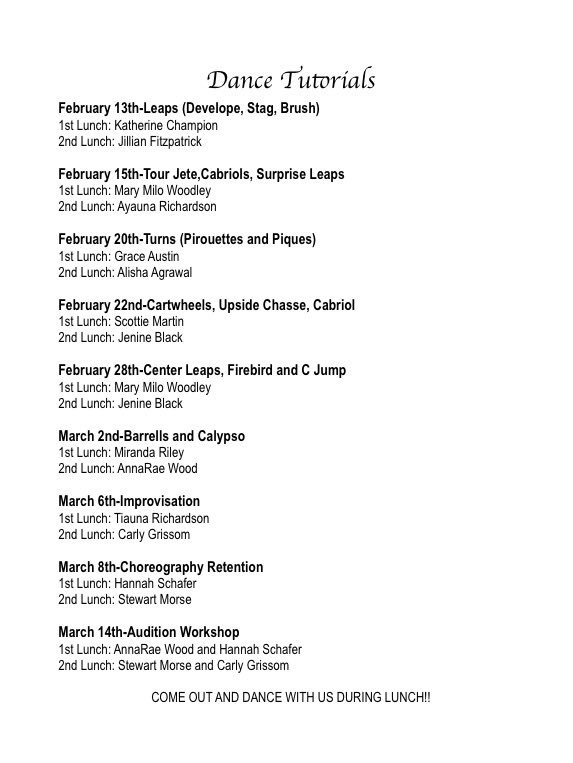 Dance Tutorials

February 13th-Leaps (Develope, Stag, Brush)
1st Lunch: Katherine Champion
2nd Lunch: Jillian Fitzpatrick

February 15th-Tour Jete,Cabriols, Surprise Leaps
1st Lunch: Mary Milo Woodley
2nd Lunch: Ayauna Richardson

February 20th-Turns (Pirouettes and Piques)
1st Lunch: Grace Austin
2nd Lunch: Alisha Agrawal

February 22nd-Cartwheels, Upside Chasse, Cabriol
1st Lunch: Scottie Martin
2nd Lunch: Jenine Black

February 28th-Center Leaps, Firebird and C Jump
1st Lunch: Mary Milo Woodley
2nd Lunch: Jenine Black

March 2nd-Barrells and Calypso
1st Lunch: Miranda Riley
2nd Lunch: AnnaRae Wood

March 6th-Improvisation
1st Lunch: Tiauna Richardson
2nd Lunch: Carly Grissom

March 8th-Choreography Retention
1st Lunch: Hannah Schafer
2nd Lunch: Stewart Morse

March 14th-Audition Workshop
1st Lunch: AnnaRae Wood and Hannah Schafer
2nd Lunch: Stewart Morse and Carly Grissom

COME OUT AND DANCE WITH US DURING LUNCH!!